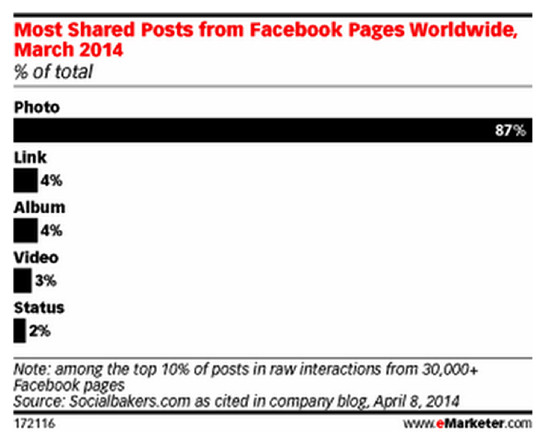 Most Shared Posts from Facebook Pages Worldwide, March 2014
% of total

Photo
87%
Link
4%
Album
4%
Video
3%
Status
2%

Note: among the top 10% of posts in raw interactions from 30,000+ Facebook pages
Source: Socialbakers.com as cited in company blog, April 8, 2014

172116
www.eMarketer.com